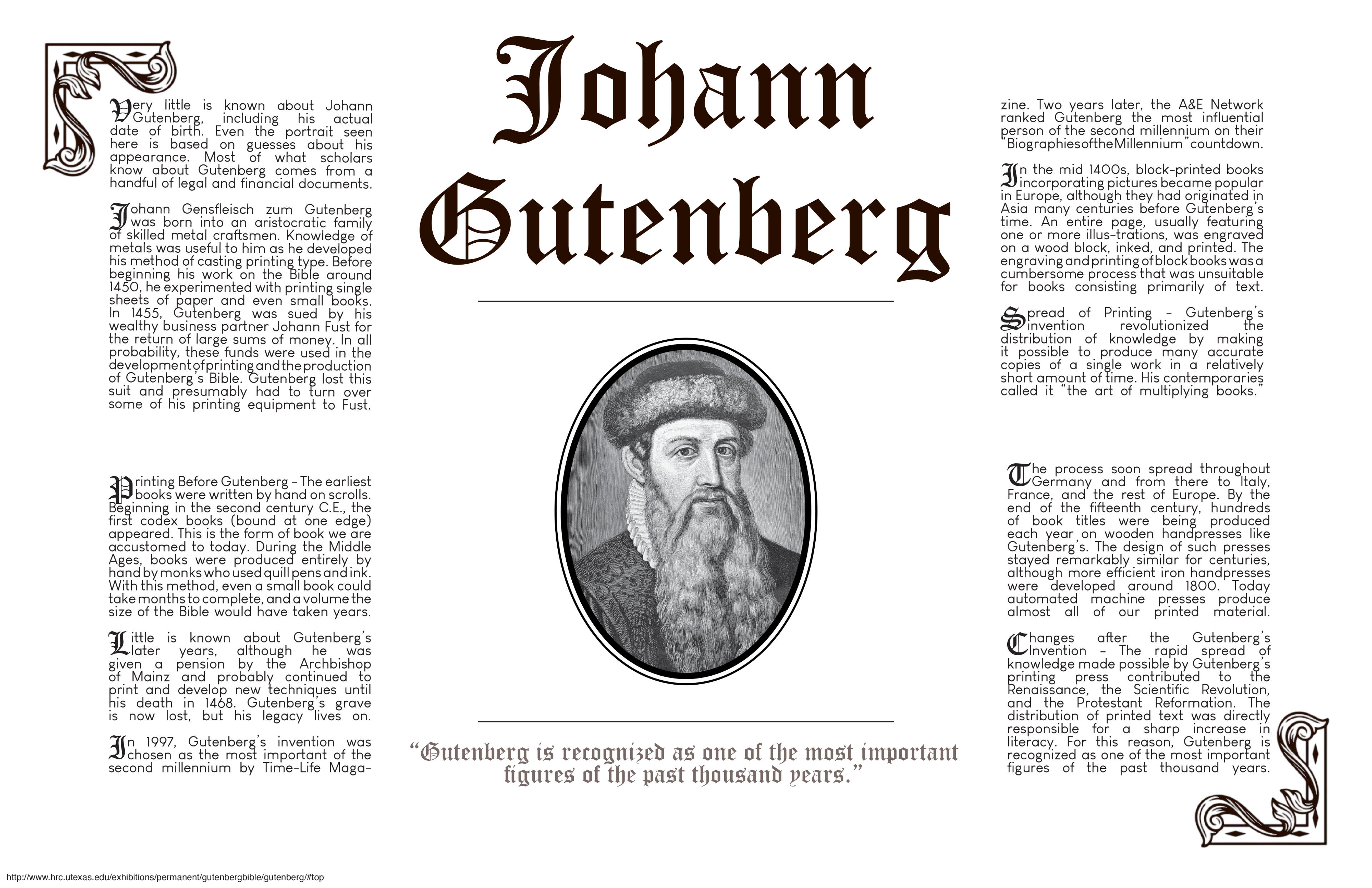 Johann Gutenberg

Very little is known about Johann Gutenberg, including his actual date of birth. Even the portrait seen here is based on guesses about his appearance. Most of what scholars know about Gutenberg comes from a handful of legal and financial documents.

Johann Gensfleisch zum Gutenberg was born into an aristocratic family of skilled metal craftsmen. Knowledge of metals was useful to him as he developed his method of casting printing type. Before beginning his work on the Bible around 1450, he experimented with printing single sheets of paper and even small books. In 1455, Gutenberg was sued by his wealthy business partner Johann Fust for the return of large sums of money. In all probability, these funds were used in the development of printing and the production of Gutenberg's Bible. Gutenberg lost this suit and presumably had to turn over some of his printing equipment to Fust.

Printing Before Gutenberg – The earliest books were written by hand on scrolls. Beginning in the second century C.E., the first codex books (bound at one edge) appeared. This is the form of book we are accustomed to today. During the Middle Ages, books were produced entirely by hand by monks who used quill pens and ink. With this method, even a small book could take months to complete, and a volume the size of the Bible would have taken years.

Little is known about Gutenberg's later years, although he was given a pension by the Archbishop of Mainz and probably continued to print and develop new techniques until his death in 1468. Gutenberg's grave is now lost, but his legacy lives on.

In 1997, Gutenberg's invention was chosen as the most important of the second millennium by Time-Life Magazine. Two years later, the A&E Network ranked Gutenberg the most influential person of the second millennium on their "Biographies of the Millennium" countdown.

In the mid 1400s, block-printed books incorporating pictures became popular in Europe, although they had originated in Asia many centuries before Gutenberg's time. An entire page, usually featuring one or more illus-trations, was engraved on a wood block, inked, and printed. The engraving and printing of block books was a cumbersome process that was unsuitable for books consisting primarily of text.

Spread of Printing – Gutenberg's invention revolutionized the distribution of knowledge by making it possible to produce many accurate copies of a single work in a relatively short amount of time. His contemporaries called it "the art of multiplying books."

The process soon spread throughout Germany and from there to Italy, France, and the rest of Europe. By the end of the fifteenth century, hundreds of book titles were being produced each year on wooden handpresses like Gutenberg's. The design of such presses stayed remarkably similar for centuries, although more efficient iron handpresses were developed around 1800. Today automated machine presses produce almost all of our printed material.

Changes after the Gutenberg's Invention – The rapid spread of knowledge made possible by Gutenberg's printing press contributed to the Renaissance, the Scientific Revolution, and the Protestant Reformation. The distribution of printed text was directly responsible for a sharp increase in literacy. For this reason, Gutenberg is recognized as one of the most important figures of the past thousand years.

"Gutenberg is recognized as one of the most important figures of the past thousand years."

http://www.hrc.utexas.edu/exhibitions/permanent/gutenbergbible/gutenberg/#top